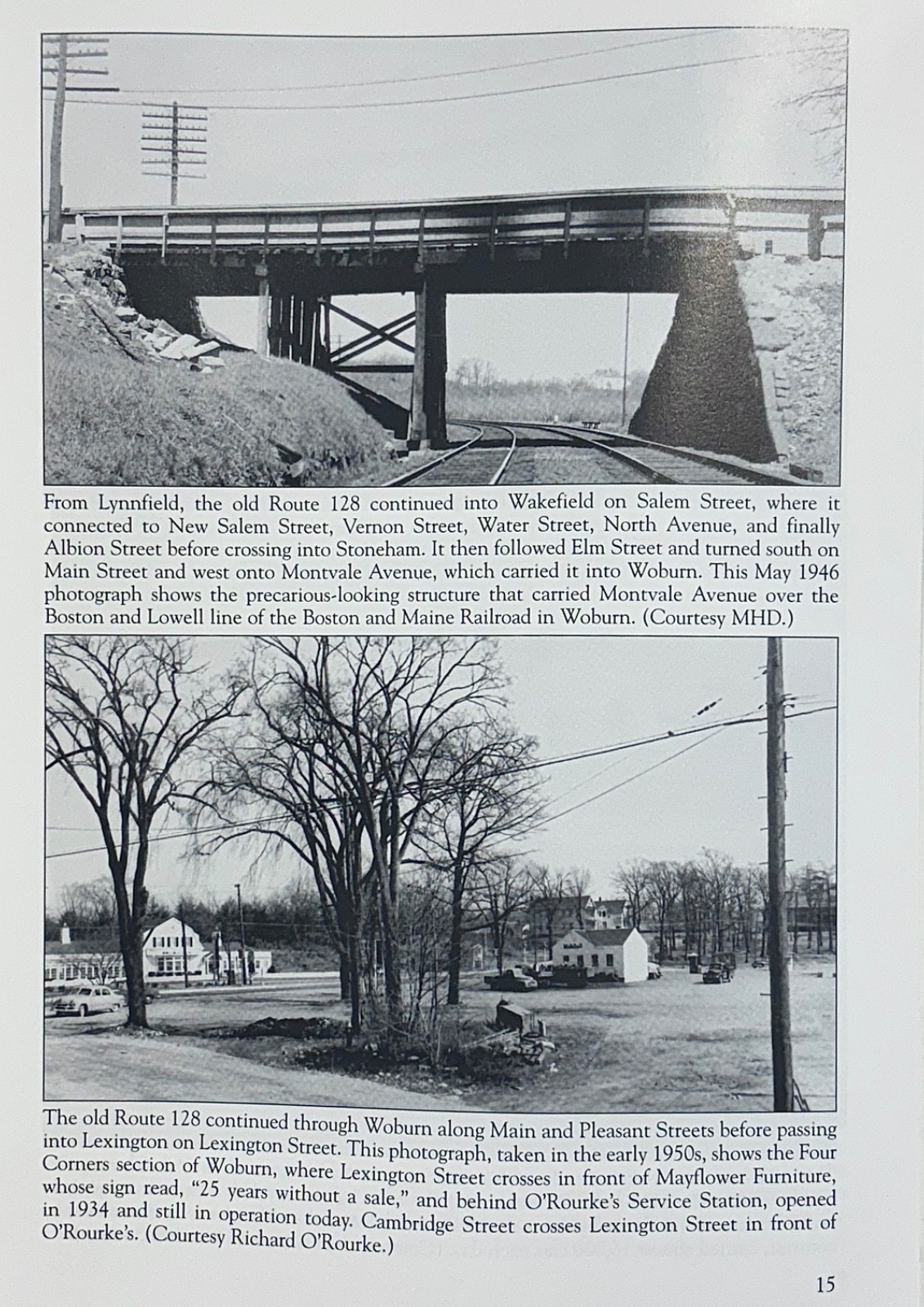 From Lynnfield, the old Route 128 continued into Wakefield on Salem Street, where it connected to New Salem Street, Vernon Street, Water Street, North Avenue, and finally Albion Street before crossing into Stoneham. It then followed Elm Street and turned south on Main Street and west onto Montvale Avenue, which carried it into Woburn. This May 1946 photograph shows the precarious-looking structure that carried Montvale Avenue over the Boston and Lowell line of the Boston and Maine Railroad in Woburn. (Courtesy MHD.)

The old Route 128 continued through Woburn along Main and Pleasant Streets before passing into Lexington on Lexington Street. This photograph, taken in the early 1950s, shows the Four Corners section of Woburn, where Lexington Street crosses in front of Mayflower Furniture, whose sign read, "25 years without a sale," and behind O'Rourke's Service Station, opened in 1934 and still in operation today. Cambridge Street crosses Lexington Street in front of O'Rourke's. (Courtesy Richard O'Rourke.)

15